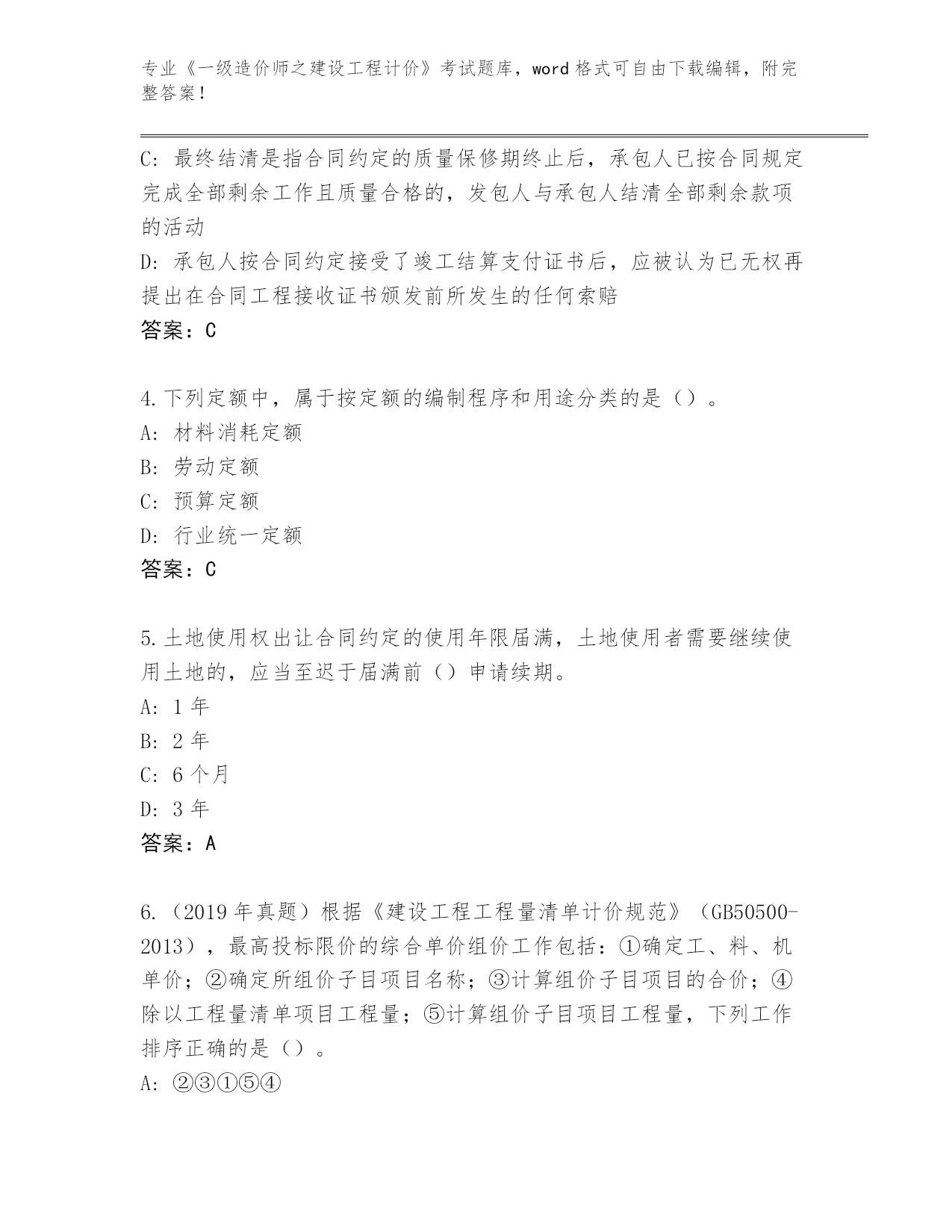 专业《一级造价师之建设工程计价》考试题库，word 格式可自由下载编辑，附完整答案！

C: 最终结清是指合同约定的质量保修期终止后，承包人已按合同规定完成全部剩余工作且质量合格的，发包人与承包人结清全部剩余款项的活动

D: 承包人按合同约定接受了竣工结算支付证书后，应被认为已无权再提出在合同工程接收证书颁发前所发生的任何索赔

答案：C

4.下列定额中，属于按定额的编制程序和用途分类的是（）。

A: 材料消耗定额

B: 劳动定额

C: 预算定额

D: 行业统一定额

答案：C

5.土地使用权出让合同约定的使用年限届满，土地使用者需要继续使用土地的，应当至迟于届满前（）申请续期。

A: 1 年

B: 2 年

C: 6 个月

D: 3 年

答案：A

6.（2019 年真题）根据《建设工程工程量清单计价规范》（GB50500-2013），最高投标限价的综合单价组价工作包括：①确定工、料、机单价；②确定所组价子目项目名称；③计算组价子目项目的合价；④除以工程量清单项目工程量；⑤计算组价子目项目工程量，下列工作排序正确的是（）。

A: ②③①⑤④